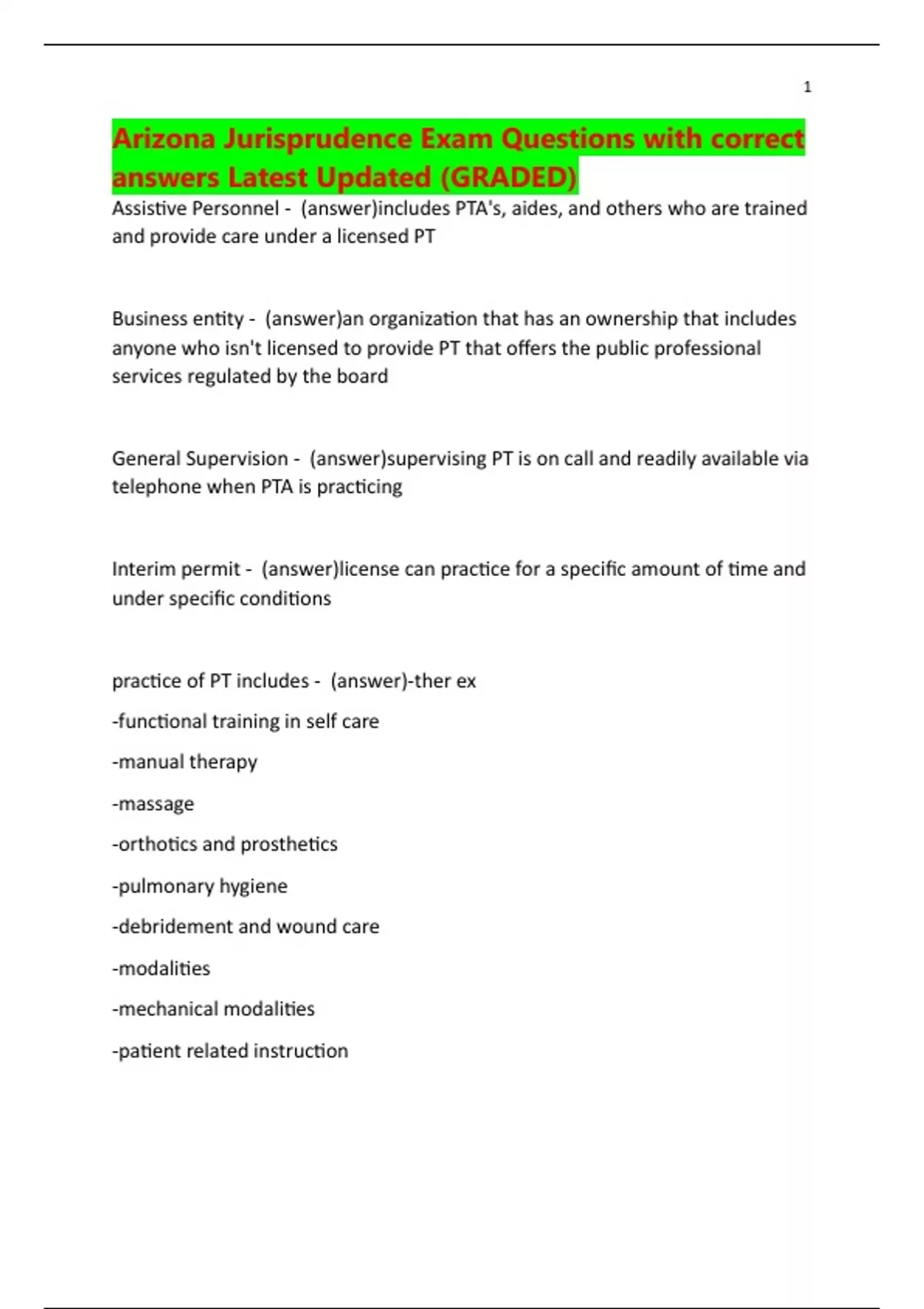 1

Arizona Jurisprudence Exam Questions with correct answers Latest Updated (GRADED)

Assistive Personnel - (answer)includes PTA's, aides, and others who are trained and provide care under a licensed PT

Business entity - (answer)an organization that has an ownership that includes anyone who isn't licensed to provide PT that offers the public professional services regulated by the board

General Supervision - (answer)supervising PT is on call and readily available via telephone when PTA is practicing

Interim permit - (answer)license can practice for a specific amount of time and under specific conditions

practice of PT includes - (answer)-ther ex

-functional training in self care

-manual therapy

-massage

-orthotics and prosthetics

-pulmonary hygiene

-debridement and wound care

-modalities

-mechanical modalities

-patient related instruction